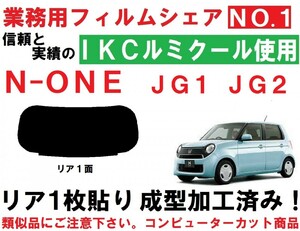 業務用フィルムシェア NO.1

信頼と実績の IKCルミクール使用

N-ONE JG1 JG2

リア１面

リア1枚貼り 成型加工済み！

類似品にご注意下さい。コンピューターカット商品